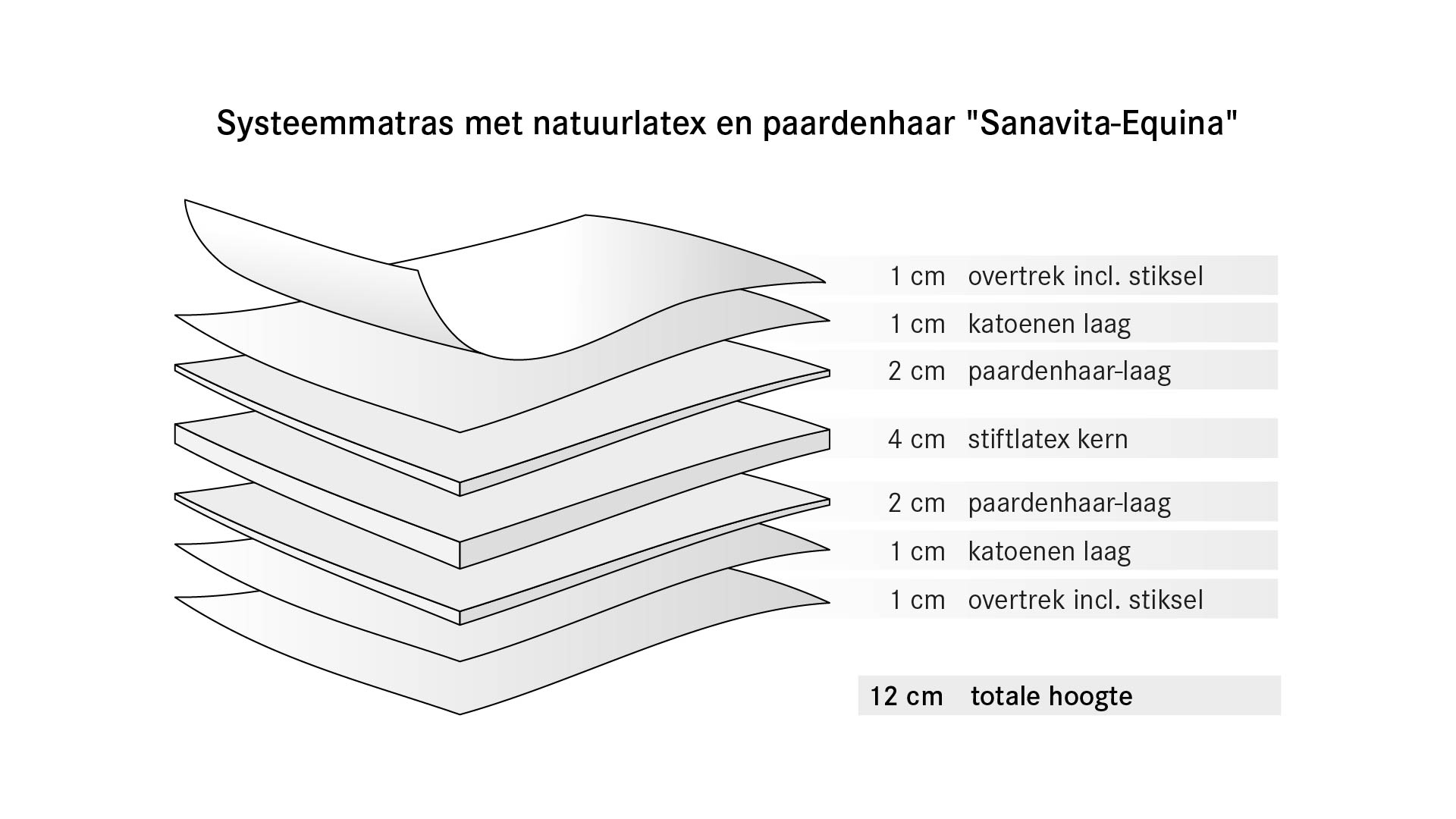 Systeemmatras met natuurlatex en paardenhaar "Sanavita-Equina"

1 cm overtrek incl. stiksel
1 cm katoenen laag
2 cm paardenhaar-laag
4 cm stiftlatex kern
2 cm paardenhaar-laag
1 cm katoenen laag
1 cm overtrek incl. stiksel

12 cm totale hoogte